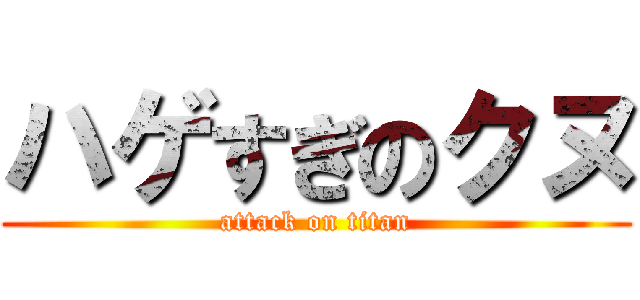 ハゲすぎのクヌ
attack on titan